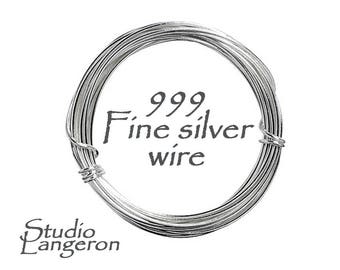 999
Fine silver
wire

Studio
Langeron